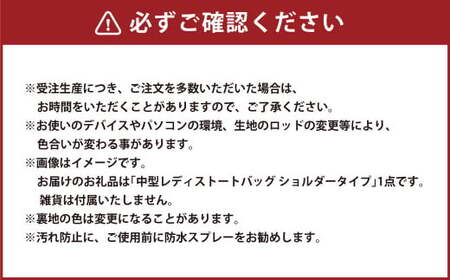 必ずご確認ください

※受注生産につき、ご注文を多数いただいた場合は、お時間をいただくことがありますので、ご了承ください。
※お使いのデバイスやパソコンの環境、生地のロッドの変更等により、色合いが変わる事があります。
※画像はイメージです。
お届けのお礼品は「中型レディストートバッグ ショルダータイプ」1点です。
雑貨は付属いたしません。
※裏地の色は変更になることがあります。
※汚れ防止に、ご使用前に防水スプレーをお勧めします。